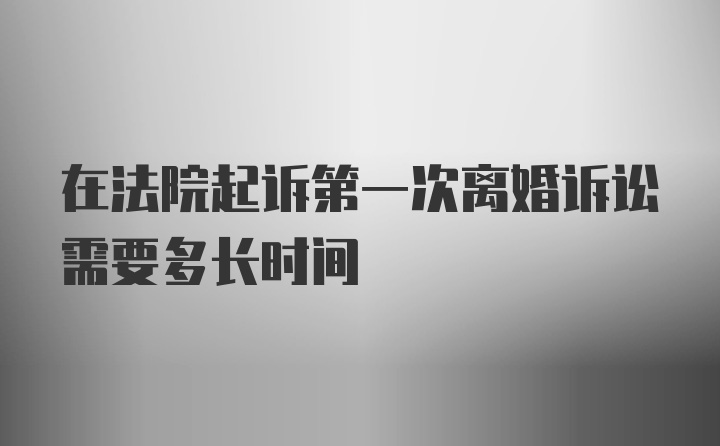 在法院起诉第一次离婚诉讼需要多长时间